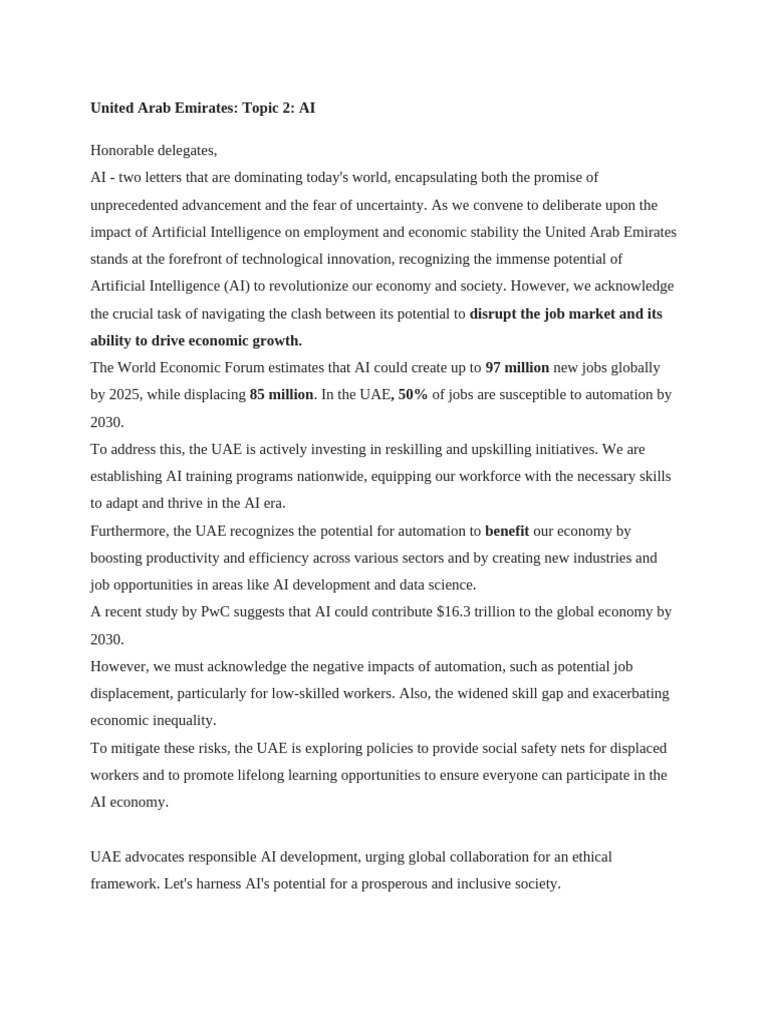 United Arab Emirates: Topic 2: AI

Honorable delegates,
AI - two letters that are dominating today's world, encapsulating both the promise of unprecedented advancement and the fear of uncertainty. As we convene to deliberate upon the impact of Artificial Intelligence on employment and economic stability the United Arab Emirates stands at the forefront of technological innovation, recognizing the immense potential of Artificial Intelligence (AI) to revolutionize our economy and society. However, we acknowledge the crucial task of navigating the clash between its potential to disrupt the job market and its ability to drive economic growth.
The World Economic Forum estimates that AI could create up to 97 million new jobs globally by 2025, while displacing 85 million. In the UAE, 50% of jobs are susceptible to automation by 2030.
To address this, the UAE is actively investing in reskilling and upskilling initiatives. We are establishing AI training programs nationwide, equipping our workforce with the necessary skills to adapt and thrive in the AI era.
Furthermore, the UAE recognizes the potential for automation to benefit our economy by boosting productivity and efficiency across various sectors and by creating new industries and job opportunities in areas like AI development and data science.
A recent study by PwC suggests that AI could contribute $16.3 trillion to the global economy by 2030.
However, we must acknowledge the negative impacts of automation, such as potential job displacement, particularly for low-skilled workers. Also, the widened skill gap and exacerbating economic inequality.
To mitigate these risks, the UAE is exploring policies to provide social safety nets for displaced workers and to promote lifelong learning opportunities to ensure everyone can participate in the AI economy.

UAE advocates responsible AI development, urging global collaboration for an ethical framework. Let's harness AI's potential for a prosperous and inclusive society.